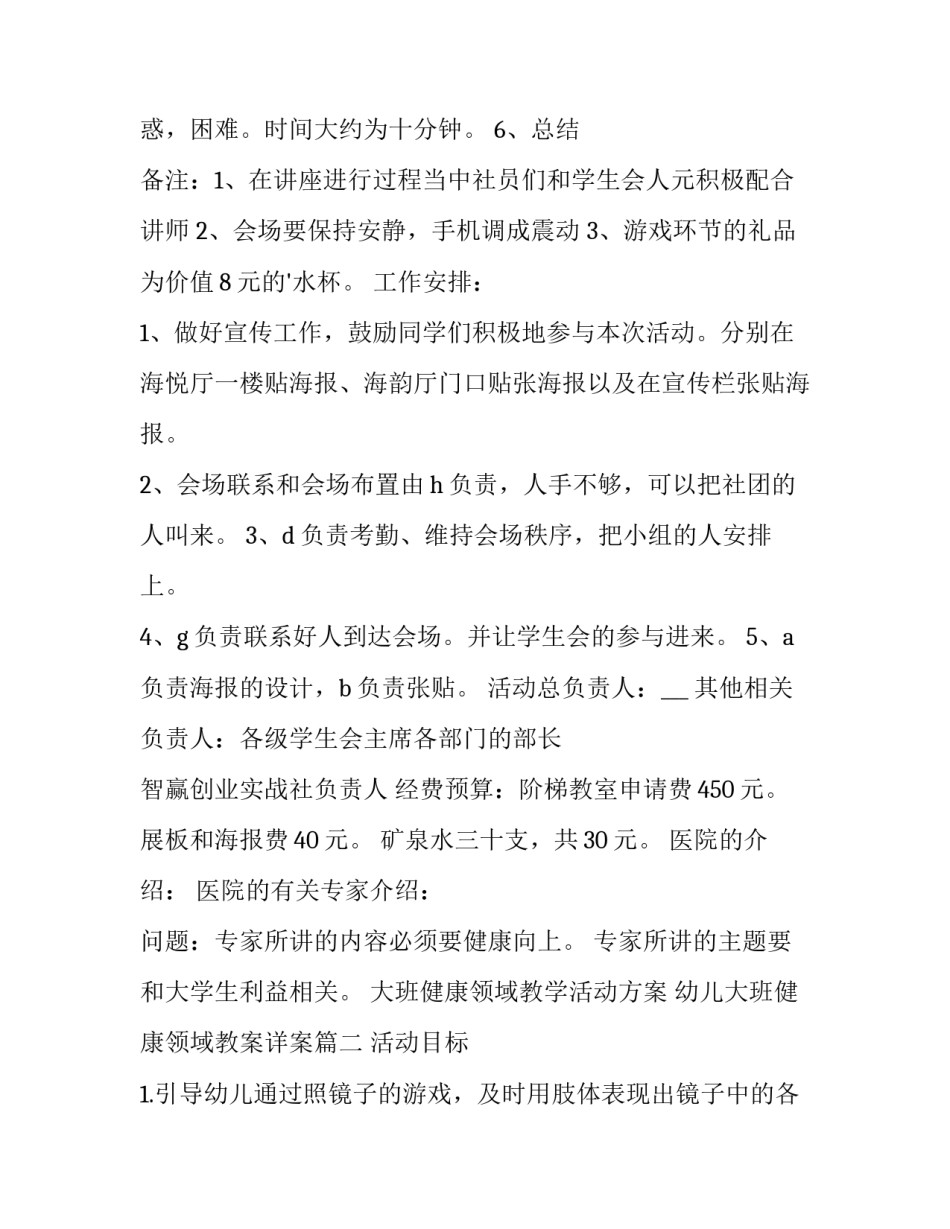 惑，困难。时间大约为十分钟。 6、总结

备注：1、在讲座进行过程当中社员们和学生会人元积极配合讲师 2、会场要保持安静，手机调成震动 3、游戏环节的礼品为价值 8 元的'水杯。 工作安排：

1、做好宣传工作，鼓励同学们积极地参与本次活动。分别在海悦厅一楼贴海报、海韵厅门口贴张海报以及在宣传栏张贴海报。

2、会场联系和会场布置由 h 负责，人手不够，可以把社团的人叫来。 3、d 负责考勤、维持会场秩序，把小组的人安排上。

4、g 负责联系好人到达会场。并让学生会的参与进来。 5、a 负责海报的设计，b 负责张贴。 活动总负责人：__ 其他相关负责人：各级学生会主席各部门的部长

智赢创业实战社负责人 经费预算：阶梯教室申请费 450 元。展板和海报费 40 元。 矿泉水三十支，共 30 元。 医院的介绍： 医院的有关专家介绍：

问题：专家所讲的内容必须要健康向上。 专家所讲的主题要和大学生利益相关。 大班健康领域教学活动方案 幼儿大班健康领域教案详案篇二 活动目标

1.引导幼儿通过照镜子的游戏，及时用肢体表现出镜子中的各